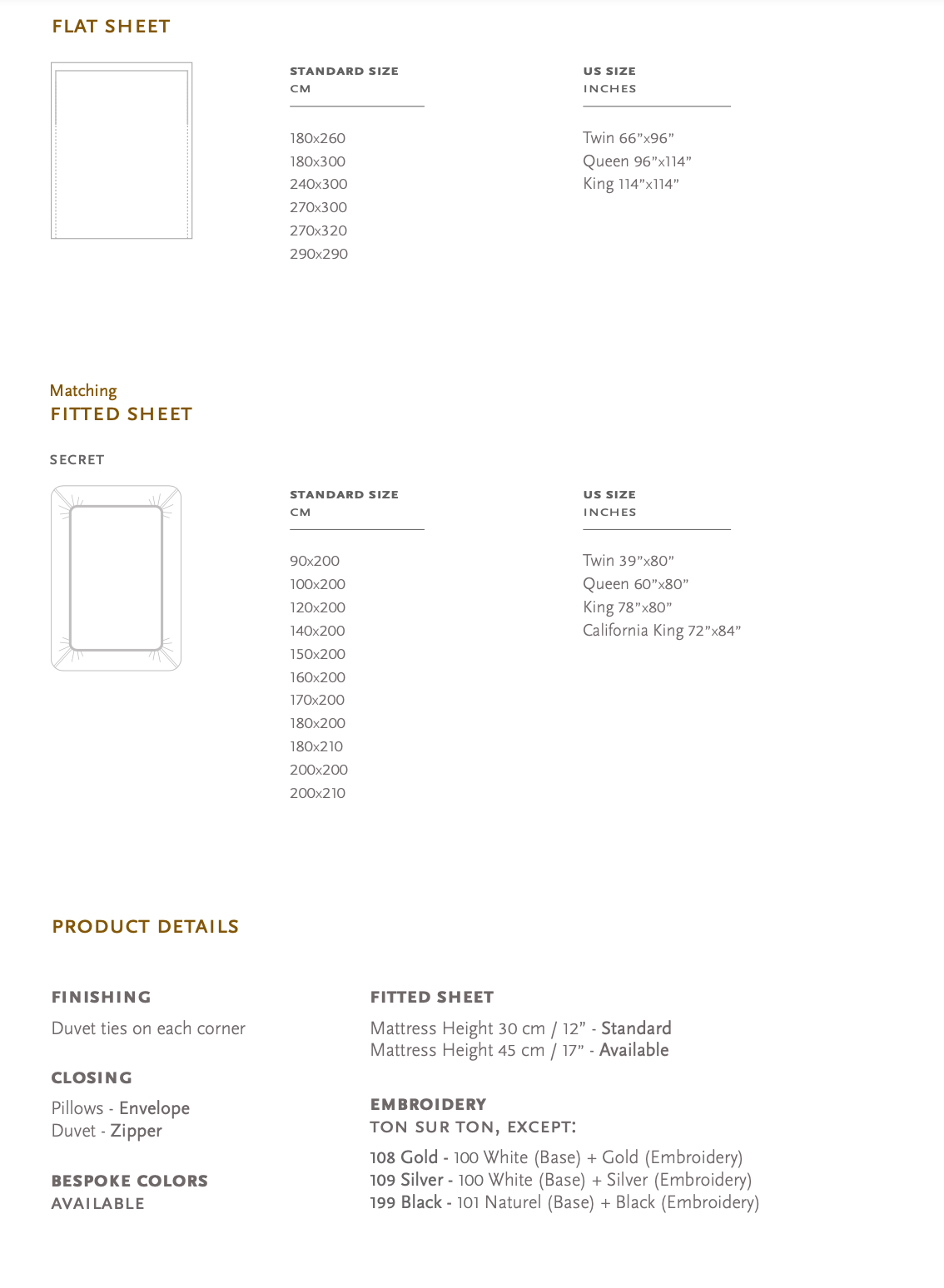 FLAT SHEET

STANDARD SIZE
CM

180x260
180x300
240x300
270x300
270x320
290x290

US SIZE
INCHES

Twin 66”x96”
Queen 96”x114”
King 114”x114”

Matching
FITTED SHEET

SECRET

STANDARD SIZE
CM

90x200
100x200
120x200
140x200
150x200
160x200
170x200
180x200
180x210
200x200
200x210

US SIZE
INCHES

Twin 39”x80”
Queen 60”x80”
King 78”x80”
California King 72”x84”

PRODUCT DETAILS

FINISHING
Duvet ties on each corner

CLOSING
Pillows - Envelope
Duvet - Zipper

BESPOKE COLORS
AVAILABLE

FITTED SHEET
Mattress Height 30 cm / 12” - Standard
Mattress Height 45 cm / 17” - Available

EMBROIDERY
TON SUR TON, EXCEPT:

108 Gold - 100 White (Base) + Gold (Embroidery)
109 Silver - 100 White (Base) + Silver (Embroidery)
199 Black - 101 Naturel (Base) + Black (Embroidery)